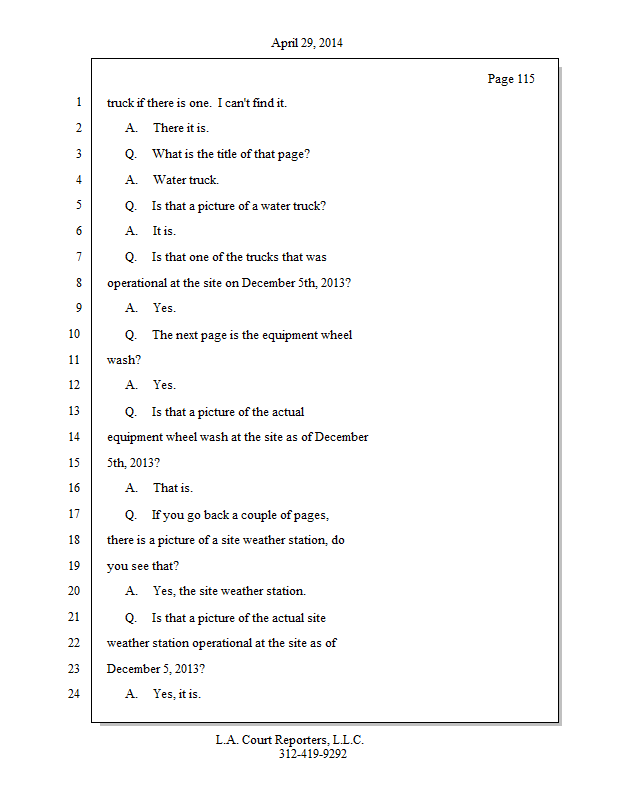 April 29, 2014

Page 115

1 truck if there is one. I can't find it.

2 A. There it is.

3 Q. What is the title of that page?

4 A. Water truck.

5 Q. Is that a picture of a water truck?

6 A. It is.

7 Q. Is that one of the trucks that was

8 operational at the site on December 5th, 2013?

9 A. Yes.

10 Q. The next page is the equipment wheel

11 wash?

12 A. Yes.

13 Q. Is that a picture of the actual

14 equipment wheel wash at the site as of December

15 5th, 2013?

16 A. That is.

17 Q. If you go back a couple of pages,

18 there is a picture of a site weather station, do

19 you see that?

20 A. Yes, the site weather station.

21 Q. Is that a picture of the actual site

22 weather station operational at the site as of

23 December 5, 2013?

24 A. Yes, it is.

L.A. Court Reporters, L.L.C.
312-419-9292